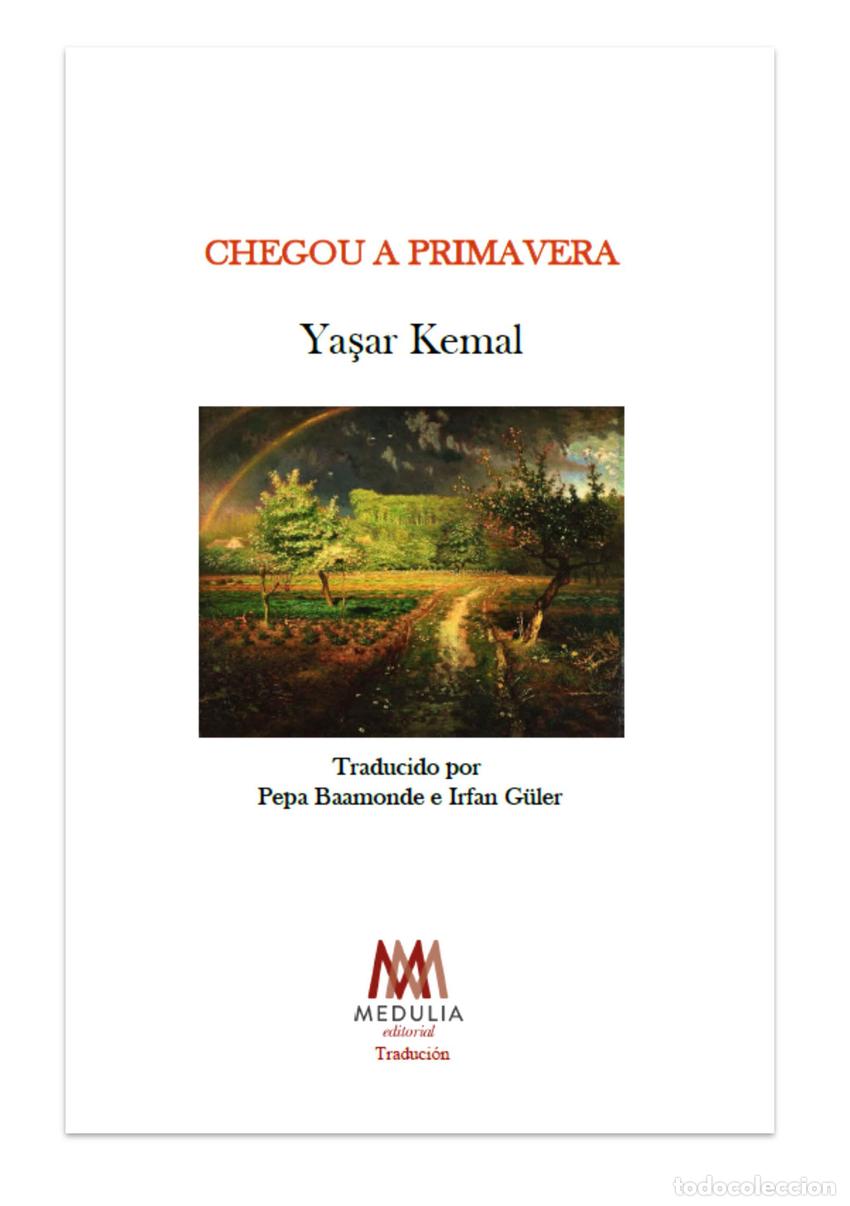 CHEGOU A PRIMAVERA

Yaşar Kemal

Traducido por
Pepa Baamonde e Irfan Güler

MEDULIA
editorial
Tradución

todocoleccion